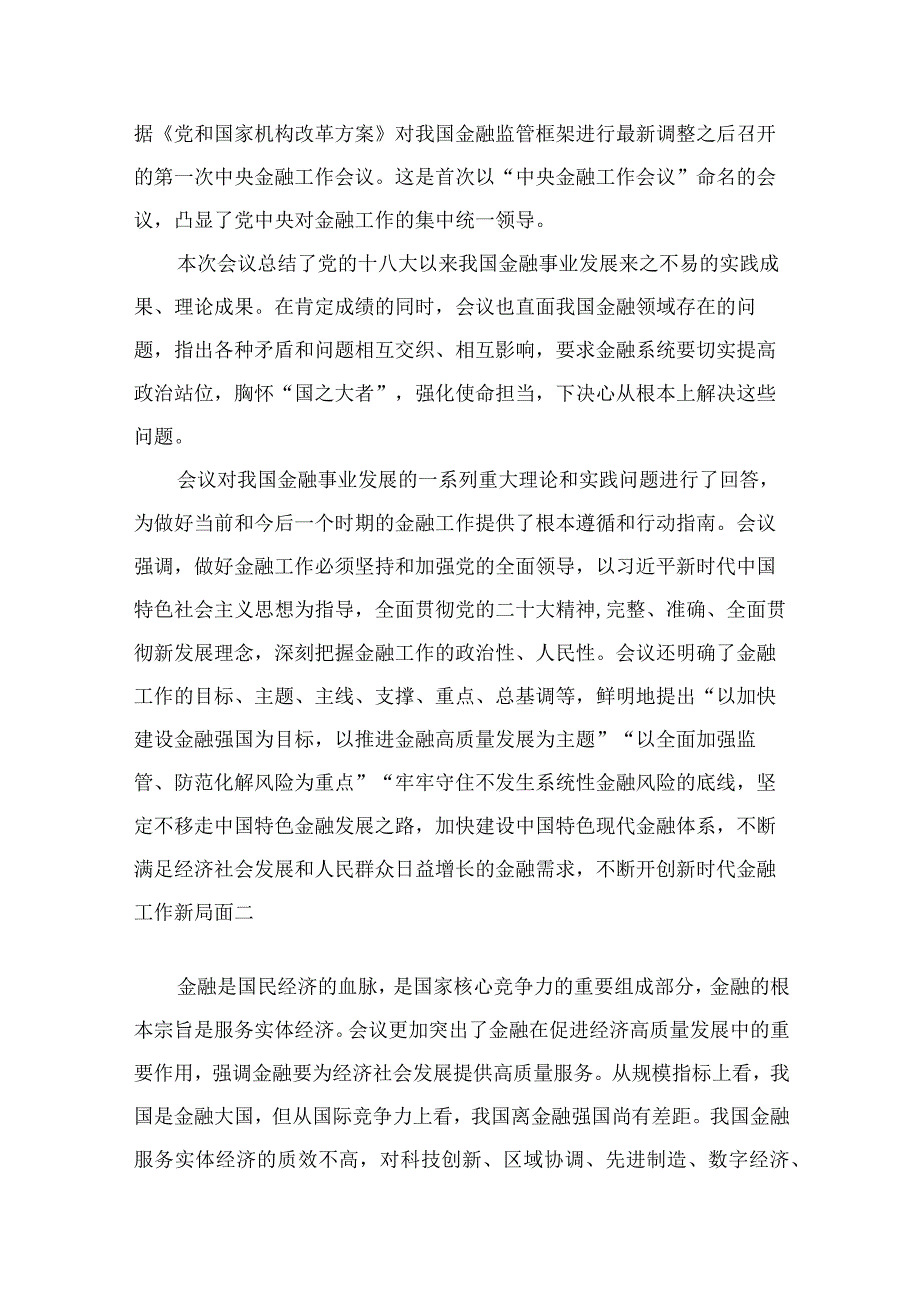 据《党和国家机构改革方案》对我国金融监管框架进行最新调整之后召开的第一次中央金融工作会议。这是首次以“中央金融工作会议”命名的会议，凸显了党中央对金融工作的集中统一领导。

本次会议总结了党的十八大以来我国金融事业发展来之不易的实践成果、理论成果。在肯定成绩的同时，会议也直面我国金融领域存在的问题，指出各种矛盾和问题相互交织、相互影响，要求金融系统要切实提高政治站位，胸怀“国之大者”，强化使命担当，下决心从根本上解决这些问题。

会议对我国金融事业发展的一系列重大理论和实践问题进行了回答，为做好当前和今后一个时期的金融工作提供了根本遵循和行动指南。会议强调，做好金融工作必须坚持和加强党的全面领导，以习近平新时代中国特色社会主义思想为指导，全面贯彻党的二十大精神,完整、准确、全面贯彻新发展理念，深刻把握金融工作的政治性、人民性。会议还明确了金融工作的目标、主题、主线、支撑、重点、总基调等，鲜明地提出“以加快建设金融强国为目标，以推进金融高质量发展为主题”“以全面加强监管、防范化解风险为重点”“牢牢守住不发生系统性金融风险的底线，坚定不移走中国特色金融发展之路，加快建设中国特色现代金融体系，不断满足经济社会发展和人民群众日益增长的金融需求，不断开创新时代金融工作新局面二

金融是国民经济的血脉，是国家核心竞争力的重要组成部分，金融的根本宗旨是服务实体经济。会议更加突出了金融在促进经济高质量发展中的重要作用，强调金融要为经济社会发展提供高质量服务。从规模指标上看，我国是金融大国，但从国际竞争力上看，我国离金融强国尚有差距。我国金融服务实体经济的质效不高，对科技创新、区域协调、先进制造、数字经济、